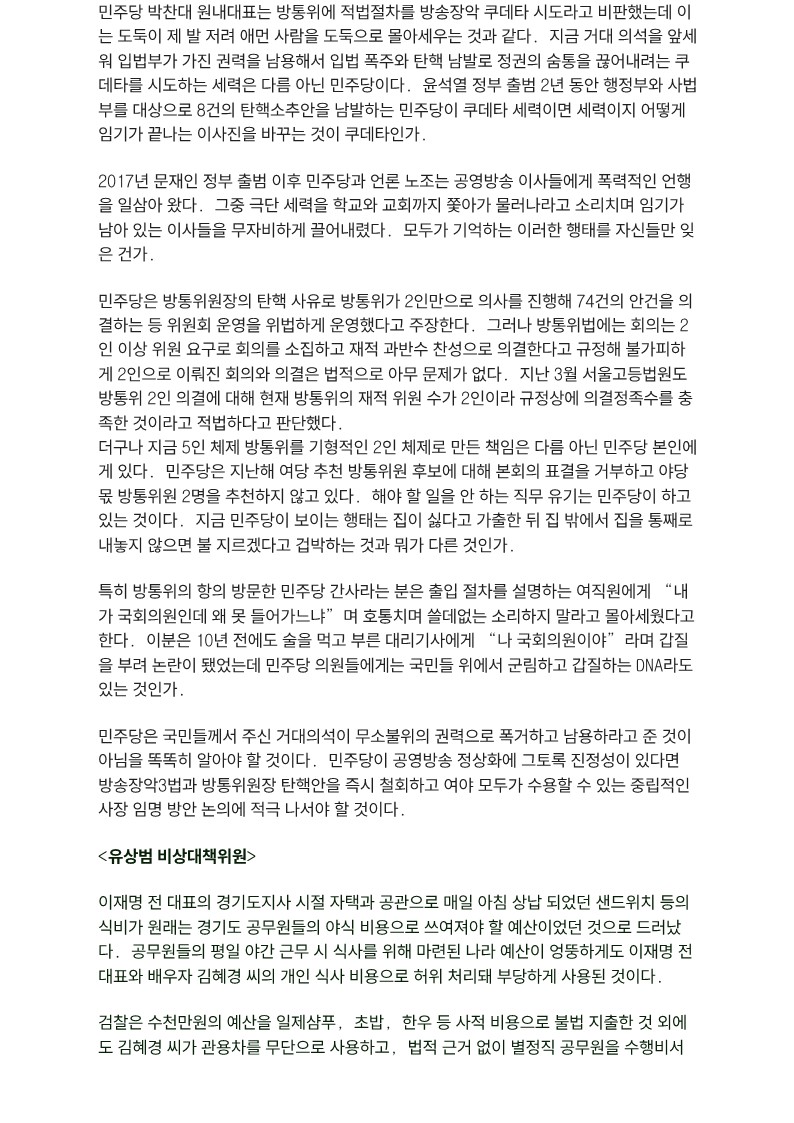 민주당 박찬대 원내대표는 방통위에 적법절차를 방송장악 쿠데타 시도라고 비판했는데 이는 도둑이 제 발 저려 애먼 사람을 도둑으로 몰아세우는 것과 같다. 지금 거대 의석을 앞세워 입법부가 가진 권력을 남용해서 입법 폭주와 탄핵 남발로 정권의 숨통을 끊어내려는 쿠데타를 시도하는 세력은 다름 아닌 민주당이다. 윤석열 정부 출범 2년 동안 행정부와 사법부를 대상으로 8건의 탄핵소추안을 남발하는 민주당이 쿠데타 세력이면 세력이지 어떻게 임기가 끝나는 이사진을 바꾸는 것이 쿠데타인가.

2017년 문재인 정부 출범 이후 민주당과 언론 노조는 공영방송 이사들에게 폭력적인 언행을 일삼아 왔다. 그중 극단 세력을 학교와 교회까지 쫓아가 물러나라고 소리치며 임기가 남아 있는 이사들을 무자비하게 끌어내렸다. 모두가 기억하는 이러한 행태를 자신들만 잊은 건가.

민주당은 방통위원장의 탄핵 사유로 방통위가 2인만으로 의사를 진행해 74건의 안건을 의결하는 등 위원회 운영을 위법하게 운영했다고 주장한다. 그러나 방통위법에는 회의는 2인 이상 위원 요구로 회의를 소집하고 재적 과반수 찬성으로 의결한다고 규정해 불가피하게 2인으로 이뤄진 회의와 의결은 법적으로 아무 문제가 없다. 지난 3월 서울고등법원도 방통위 2인 의결에 대해 현재 방통위의 재적 위원 수가 2인이라 규정상에 의결정족수를 충족한 것이라고 적법하다고 판단했다.
더구나 지금 5인 체제 방통위를 기형적인 2인 체제로 만든 책임은 다름 아닌 민주당 본인에게 있다. 민주당은 지난해 여당 추천 방통위원 후보에 대해 본회의 표결을 거부하고 야당 몫 방통위원 2명을 추천하지 않고 있다. 해야 할 일을 안 하는 직무 유기는 민주당이 하고 있는 것이다. 지금 민주당이 보이는 행태는 집이 싫다고 가출한 뒤 집 밖에서 집을 통째로 내놓지 않으면 불 지르겠다고 겁박하는 것과 뭐가 다른 것인가.

특히 방통위의 항의 방문한 민주당 간사라는 분은 출입 절차를 설명하는 여직원에게 “내가 국회의원인데 왜 못 들어가느냐”며 호통치며 쓸데없는 소리하지 말라고 몰아세웠다고 한다. 이분은 10년 전에도 술을 먹고 부른 대리기사에게 “나 국회의원이야”라며 갑질을 부려 논란이 됐었는데 민주당 의원들에게는 국민들 위에서 군림하고 갑질하는 DNA라도 있는 것인가.

민주당은 국민들께서 주신 거대의석이 무소불위의 권력으로 폭거하고 남용하라고 준 것이 아님을 똑똑히 알아야 할 것이다. 민주당이 공영방송 정상화에 그토록 진정성이 있다면 방송장악3법과 방통위원장 탄핵안을 즉시 철회하고 여야 모두가 수용할 수 있는 중립적인 사장 임명 방안 논의에 적극 나서야 할 것이다.

<유상범 비상대책위원>

이재명 전 대표의 경기도지사 시절 자택과 공관으로 매일 아침 상납 되었던 샌드위치 등의 식비가 원래는 경기도 공무원들의 야식 비용으로 쓰여져야 할 예산이었던 것으로 드러났다. 공무원들의 평일 야간 근무 시 식사를 위해 마련된 나라 예산이 엉뚱하게도 이재명 전 대표와 배우자 김혜경 씨의 개인 식사 비용으로 허위 처리돼 부당하게 사용된 것이다.

검찰은 수천만원의 예산을 일제샴푸, 초밥, 한우 등 사적 비용으로 불법 지출한 것 외에도 김혜경 씨가 관용차를 무단으로 사용하고, 법적 근거 없이 별정직 공무원을 수행비서